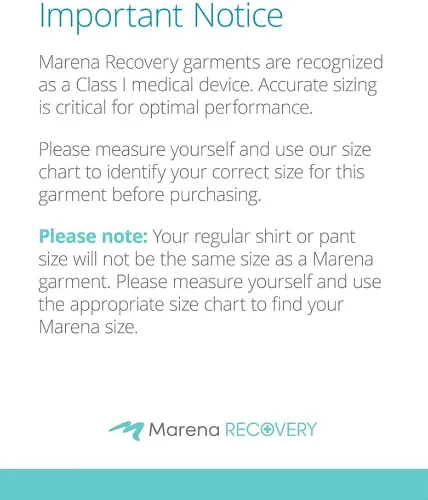 Important Notice

Marena Recovery garments are recognized as a Class I medical device. Accurate sizing is critical for optimal performance.

Please measure yourself and use our size chart to identify your correct size for this garment before purchasing.

Please note: Your regular shirt or pant size will not be the same size as a Marena garment. Please measure yourself and use the appropriate size chart to find your Marena size.

Marena RECOVERY